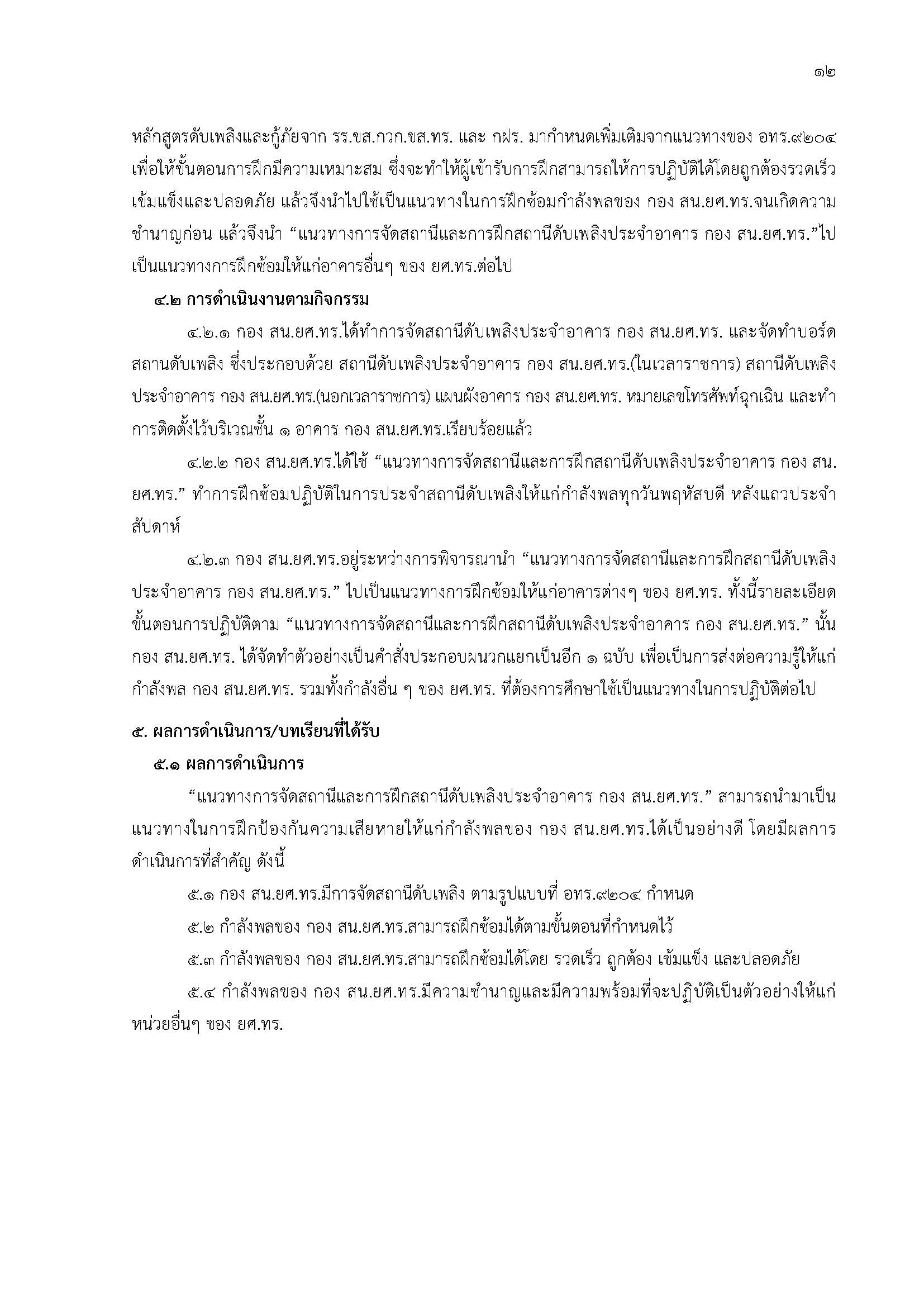 ๑๒

หลักสูตรดับเพลิงและกู้ภัยจาก รร.ขส.กวก.ขส.ทร. และ กฝร. มากำหนดเพิ่มเติมจากแนวทางของ อทร.๙๒๐๔ เพื่อให้ขั้นตอนการฝึกมีความเหมาะสม ซึ่งจะทำให้ผู้เข้ารับการฝึกสามารถให้การปฏิบัติได้โดยถูกต้องรวดเร็ว เข้มแข็งและปลอดภัย แล้วจึงนำไปใช้เป็นแนวทางในการฝึกซ้อมกำลังพลของ กอง สน.ยศ.ทร.จนเกิดความชำนาญก่อน แล้วจึงนำ “แนวทางการจัดสถานีและการฝึกสถานีดับเพลิงประจำอาคาร กอง สน.ยศ.ทร.”ไปเป็นแนวทางการฝึกซ้อมให้แก่อาคารอื่นๆ ของ ยศ.ทร.ต่อไป

๔.๒ การดำเนินงานตามกิจกรรม

๔.๒.๑ กอง สน.ยศ.ทร.ได้ทำการจัดสถานีดับเพลิงประจำอาคาร กอง สน.ยศ.ทร. และจัดทำบอร์ดสถานดับเพลิง ซึ่งประกอบด้วย สถานีดับเพลิงประจำอาคาร กอง สน.ยศ.ทร.(ในเวลาราชการ) สถานีดับเพลิงประจำอาคาร กอง สน.ยศ.ทร.(นอกเวลาราชการ) แผนผังอาคาร กอง สน.ยศ.ทร. หมายเลขโทรศัพท์ฉุกเฉิน และทำการติดตั้งไว้บริเวณชั้น ๑ อาคาร กอง สน.ยศ.ทร.เรียบร้อยแล้ว

๔.๒.๒ กอง สน.ยศ.ทร.ได้ใช้ “แนวทางการจัดสถานีและการฝึกสถานีดับเพลิงประจำอาคาร กอง สน.ยศ.ทร.” ทำการฝึกซ้อมปฏิบัติในการประจำสถานีดับเพลิงให้แก่กำลังพลทุกวันพฤหัสบดี หลังแถวประจำสัปดาห์

๔.๒.๓ กอง สน.ยศ.ทร.อยู่ระหว่างการพิจารณานำ “แนวทางการจัดสถานีและการฝึกสถานีดับเพลิงประจำอาคาร กอง สน.ยศ.ทร.” ไปเป็นแนวทางการฝึกซ้อมให้แก่อาคารต่างๆ ของ ยศ.ทร. ทั้งนี้รายละเอียดขั้นตอนการปฏิบัติตาม “แนวทางการจัดสถานีและการฝึกสถานีดับเพลิงประจำอาคาร กอง สน.ยศ.ทร.” นั้น กอง สน.ยศ.ทร. ได้จัดทำตัวอย่างเป็นคำสั่งประกอบผนวกแยกเป็นอีก ๑ ฉบับ เพื่อเป็นการส่งต่อความรู้ให้แก่กำลังพล กอง สน.ยศ.ทร. รวมทั้งกำลังอื่น ๆ ของ ยศ.ทร. ที่ต้องการศึกษาใช้เป็นแนวทางในการปฏิบัติต่อไป

๕. ผลการดำเนินการ/บทเรียนที่ได้รับ

๕.๑ ผลการดำเนินการ

“แนวทางการจัดสถานีและการฝึกสถานีดับเพลิงประจำอาคาร กอง สน.ยศ.ทร.” สามารถนำมาเป็นแนวทางในการฝึกป้องกันความเสียหายให้แก่กำลังพลของ กอง สน.ยศ.ทร.ได้เป็นอย่างดี โดยมีผลการดำเนินการที่สำคัญ ดังนี้

๕.๑ กอง สน.ยศ.ทร.มีการจัดสถานีดับเพลิง ตามรูปแบบที่ อทร.๙๒๐๔ กำหนด

๕.๒ กำลังพลของ กอง สน.ยศ.ทร.สามารถฝึกซ้อมได้ตามขั้นตอนที่กำหนดไว้

๕.๓ กำลังพลของ กอง สน.ยศ.ทร.สามารถฝึกซ้อมได้โดย รวดเร็ว ถูกต้อง เข้มแข็ง และปลอดภัย

๕.๔ กำลังพลของ กอง สน.ยศ.ทร.มีความชำนาญและมีความพร้อมที่จะปฏิบัติเป็นตัวอย่างให้แก่หน่วยอื่นๆ ของ ยศ.ทร.